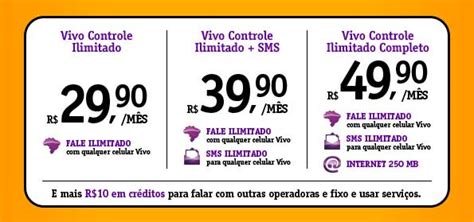 Vivo Controle Ilimitado

R$ 29,90 /MÊS

FALE ILIMITADO com qualquer celular Vivo

Vivo Controle Ilimitado + SMS

R$ 39,90 /MÊS

FALE ILIMITADO com qualquer celular Vivo

SMS ILIMITADO para qualquer celular Vivo

Vivo Controle Ilimitado Completo

R$ 49,90 /MÊS

FALE ILIMITADO com qualquer celular Vivo

SMS ILIMITADO para qualquer celular Vivo

INTERNET 250 MB

E mais R$10 em créditos para falar com outras operadoras e fixo e usar serviços.